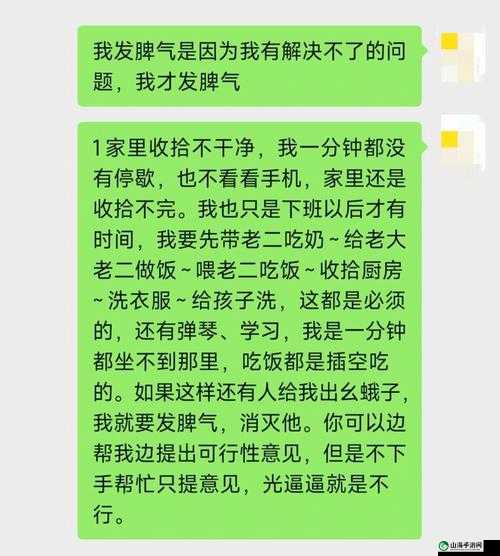 我发脾气是因为我有解决不了的问题，我才发脾气

1家里收拾不干净，我一分钟都没有停歇，也不看看手机，家里还是收拾不完。我也只是下班以后才有时间，我要先带老二吃奶~给老大老二做饭~喂老二吃饭~收拾厨房~洗衣服~给孩子洗，这都是必须的，还有弹琴、学习，我是一分钟都坐不到那里，吃饭都是插空吃的。如果这样还有人给我出幺蛾子，我就要发脾气，消灭他。你可以边帮我边提出可行性意见，但是不下手帮忙只提意见，光逼逼就是不行。

山海手游网